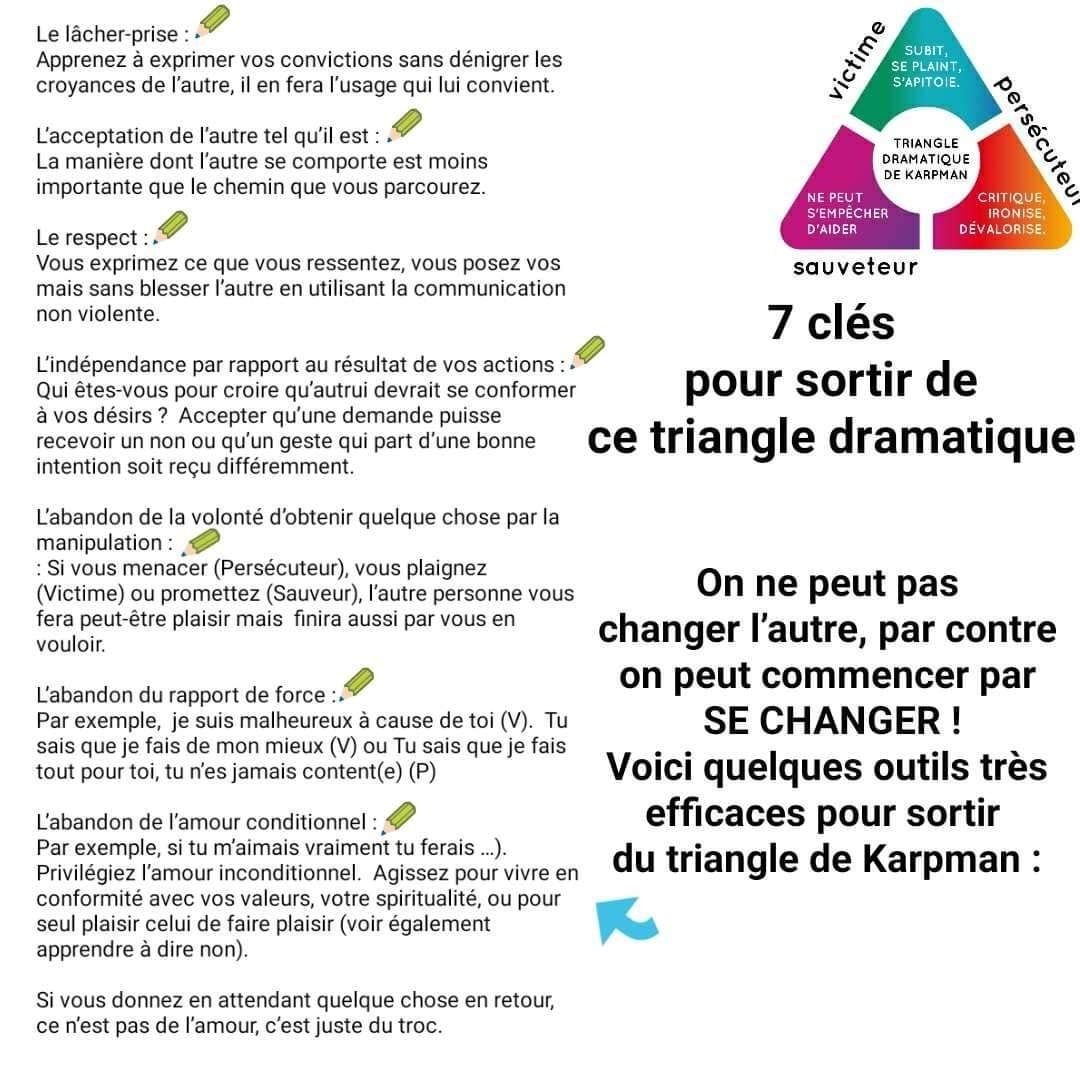 Le lâcher-prise :
Apprenez à exprimer vos convictions sans dénigrer les croyances de l'autre, il en fera l'usage qui lui convient.

L'acceptation de l'autre tel qu'il est :
La manière dont l'autre se comporte est moins importante que le chemin que vous parcourez.

Le respect :
Vous exprimez ce que vous ressentez, vous posez vos mais sans blesser l'autre en utilisant la communication non violente.

L'indépendance par rapport au résultat de vos actions :
Qui êtes-vous pour croire qu'autrui devrait se conformer à vos désirs ? Accepter qu'une demande puisse recevoir un non ou qu'un geste qui part d'une bonne intention soit reçu différemment.

L'abandon de la volonté d'obtenir quelque chose par la manipulation :
: Si vous menacer (Persécuteur), vous plaignez (Victime) ou promettez (Sauveur), l'autre personne vous fera peut-être plaisir mais finira aussi par vous en vouloir.

L'abandon du rapport de force :
Par exemple, je suis malheureux à cause de toi (V). Tu sais que je fais de mon mieux (V) ou Tu sais que je fais tout pour toi, tu n'es jamais content(e) (P)

L'abandon de l'amour conditionnel :
Par exemple, si tu m'aimais vraiment tu ferais …). Privilégiez l'amour inconditionnel. Agissez pour vivre en conformité avec vos valeurs, votre spiritualité, ou pour seul plaisir celui de faire plaisir (voir également apprendre à dire non).

Si vous donnez en attendant quelque chose en retour, ce n'est pas de l'amour, c'est juste du troc.

victime
SUBIT, SE PLAINT, S'APITOIE.
persécuteur
TRIANGLE DRAMATIQUE DE KARPMAN
NE PEUT S'EMPÊCHER D'AIDER
CRITIQUE, IRONISE, DÉVALORISE.
sauveteur

7 clés
pour sortir de
ce triangle dramatique

On ne peut pas changer l'autre, par contre on peut commencer par SE CHANGER !
Voici quelques outils très efficaces pour sortir du triangle de Karpman :